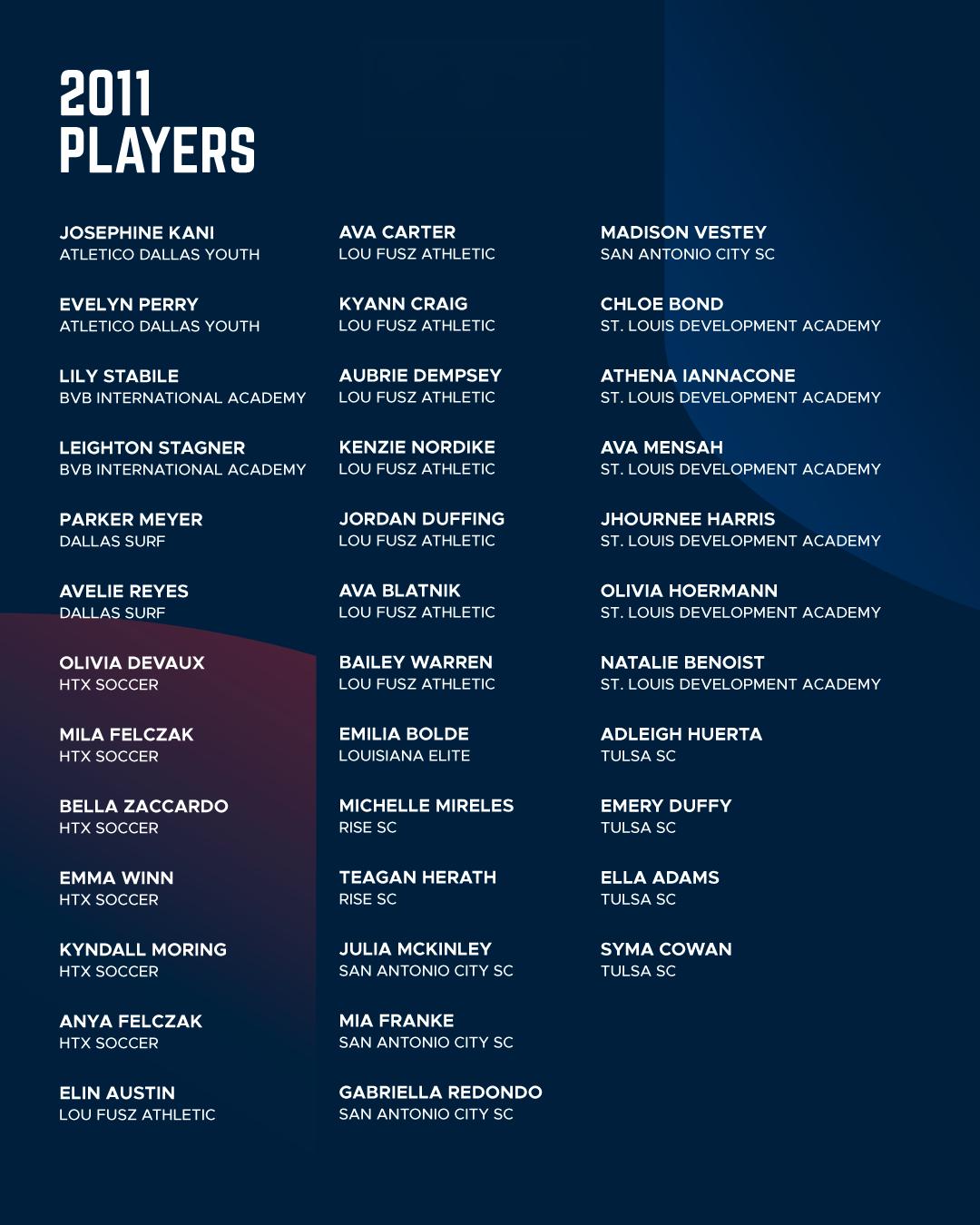 2011
PLAYERS

JOSEPHINE KANI
ATLETICO DALLAS YOUTH

EVELYN PERRY
ATLETICO DALLAS YOUTH

LILY STABILE
BVB INTERNATIONAL ACADEMY

LEIGHTON STAGNER
BVB INTERNATIONAL ACADEMY

PARKER MEYER
DALLAS SURF

AVELIE REYES
DALLAS SURF

OLIVIA DEVAUX
HTX SOCCER

MILA FELCZAK
HTX SOCCER

BELLA ZACCARDO
HTX SOCCER

EMMA WINN
HTX SOCCER

KYNDALL MORING
HTX SOCCER

ANYA FELCZAK
HTX SOCCER

ELIN AUSTIN
LOU FUSZ ATHLETIC

AVA CARTER
LOU FUSZ ATHLETIC

KYANN CRAIG
LOU FUSZ ATHLETIC

AUBRIE DEMPSEY
LOU FUSZ ATHLETIC

KENZIE NORDIKE
LOU FUSZ ATHLETIC

JORDAN DUFFING
LOU FUSZ ATHLETIC

AVA BLATNIK
LOU FUSZ ATHLETIC

BAILEY WARREN
LOU FUSZ ATHLETIC

EMILIA BOLDE
LOUISIANA ELITE

MICHELLE MIRELES
RISE SC

TEAGAN HERATH
RISE SC

JULIA MCKINLEY
SAN ANTONIO CITY SC

MIA FRANKE
SAN ANTONIO CITY SC

GABRIELLA REDONDO
SAN ANTONIO CITY SC

MADISON VESTEY
SAN ANTONIO CITY SC

CHLOE BOND
ST. LOUIS DEVELOPMENT ACADEMY

ATHENA IANNACONE
ST. LOUIS DEVELOPMENT ACADEMY

AVA MENSAH
ST. LOUIS DEVELOPMENT ACADEMY

JHOURNEE HARRIS
ST. LOUIS DEVELOPMENT ACADEMY

OLIVIA HOERMANN
ST. LOUIS DEVELOPMENT ACADEMY

NATALIE BENOIST
ST. LOUIS DEVELOPMENT ACADEMY

ADLEIGH HUERTA
TULSA SC

EMERY DUFFY
TULSA SC

ELLA ADAMS
TULSA SC

SYMA COWAN
TULSA SC